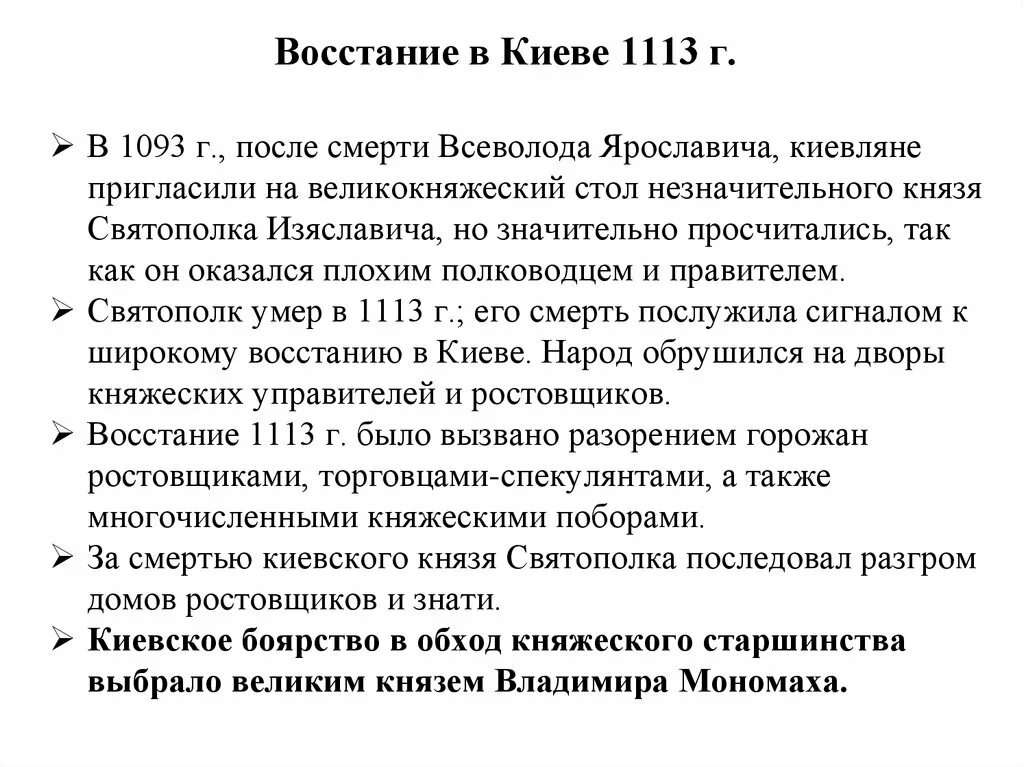 Восстание в Киеве 1113 г.

➢ В 1093 г., после смерти Всеволода Ярославича, киевляне пригласили на великокняжеский стол незначительного князя Святополка Изяславича, но значительно просчитались, так как он оказался плохим полководцем и правителем.
➢ Святополк умер в 1113 г.; его смерть послужила сигналом к широкому восстанию в Киеве. Народ обрушился на дворы княжеских управителей и ростовщиков.
➢ Восстание 1113 г. было вызвано разорением горожан ростовщиками, торговцами-спекулянтами, а также многочисленными княжескими поборами.
➢ За смертью киевского князя Святополка последовал разгром домов ростовщиков и знати.
➢ Киевское боярство в обход княжеского старшинства выбрало великим князем Владимира Мономаха.